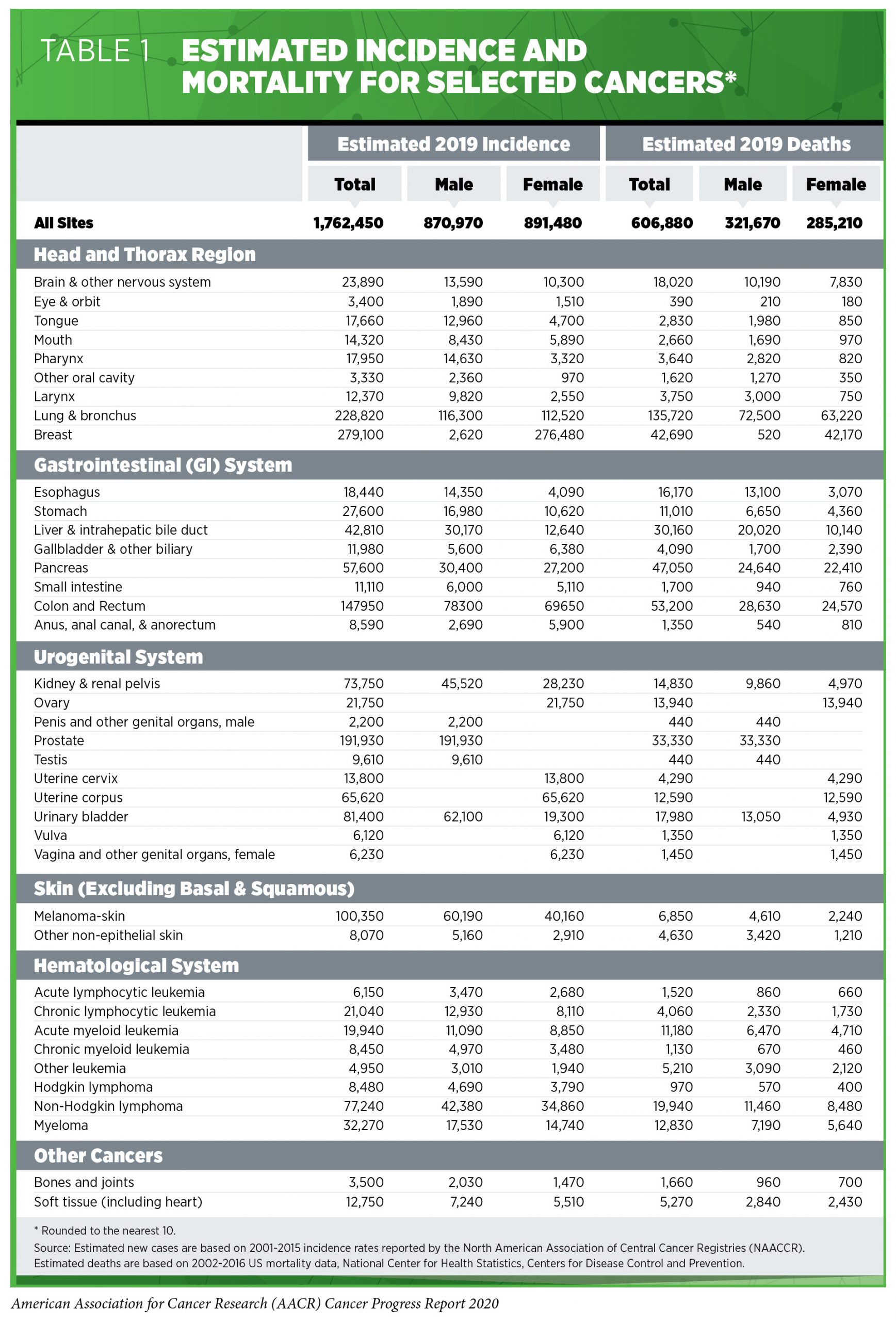 TABLE 1 ESTIMATED INCIDENCE AND MORTALITY FOR SELECTED CANCERS*

| | Estimated 2019 Incidence | | | Estimated 2019 Deaths | | |
|---|---|---|---|---|---|---|
| | Total | Male | Female | Total | Male | Female |
| All Sites | 1,762,450 | 870,970 | 891,480 | 606,880 | 321,670 | 285,210 |
| Head and Thorax Region | | | | | | |
| Brain & other nervous system | 23,890 | 13,590 | 10,300 | 18,020 | 10,190 | 7,830 |
| Eye & orbit | 3,400 | 1,890 | 1,510 | 390 | 210 | 180 |
| Tongue | 17,660 | 12,960 | 4,700 | 2,830 | 1,980 | 850 |
| Mouth | 14,320 | 8,430 | 5,890 | 2,660 | 1,690 | 970 |
| Pharynx | 17,950 | 14,630 | 3,320 | 3,640 | 2,820 | 820 |
| Other oral cavity | 3,330 | 2,360 | 970 | 1,620 | 1,270 | 350 |
| Larynx | 12,370 | 9,820 | 2,550 | 3,750 | 3,000 | 750 |
| Lung & bronchus | 228,820 | 116,300 | 112,520 | 135,720 | 72,500 | 63,220 |
| Breast | 279,100 | 2,620 | 276,480 | 42,690 | 520 | 42,170 |
| Gastrointestinal (GI) System | | | | | | |
| Esophagus | 18,440 | 14,350 | 4,090 | 16,170 | 13,100 | 3,070 |
| Stomach | 27,600 | 16,980 | 10,620 | 11,010 | 6,650 | 4,360 |
| Liver & intrahepatic bile duct | 42,810 | 30,170 | 12,640 | 30,160 | 20,020 | 10,140 |
| Gallbladder & other biliary | 11,980 | 5,600 | 6,380 | 4,090 | 1,700 | 2,390 |
| Pancreas | 57,600 | 30,400 | 27,200 | 47,050 | 24,640 | 22,410 |
| Small intestine | 11,110 | 6,000 | 5,110 | 1,700 | 940 | 760 |
| Colon and Rectum | 147950 | 78300 | 69650 | 53,200 | 28,630 | 24,570 |
| Anus, anal canal, & anorectum | 8,590 | 2,690 | 5,900 | 1,350 | 540 | 810 |
| Urogenital System | | | | | | |
| Kidney & renal pelvis | 73,750 | 45,520 | 28,230 | 14,830 | 9,860 | 4,970 |
| Ovary | 21,750 | | 21,750 | 13,940 | | 13,940 |
| Penis and other genital organs, male | 2,200 | 2,200 | | 440 | 440 | |
| Prostate | 191,930 | 191,930 | | 33,330 | 33,330 | |
| Testis | 9,610 | 9,610 | | 440 | 440 | |
| Uterine cervix | 13,800 | | 13,800 | 4,290 | | 4,290 |
| Uterine corpus | 65,620 | | 65,620 | 12,590 | | 12,590 |
| Urinary bladder | 81,400 | 62,100 | 19,300 | 17,980 | 13,050 | 4,930 |
| Vulva | 6,120 | | 6,120 | 1,350 | | 1,350 |
| Vagina and other genital organs, female | 6,230 | | 6,230 | 1,450 | | 1,450 |
| Skin (Excluding Basal & Squamous) | | | | | | |
| Melanoma-skin | 100,350 | 60,190 | 40,160 | 6,850 | 4,610 | 2,240 |
| Other non-epithelial skin | 8,070 | 5,160 | 2,910 | 4,630 | 3,420 | 1,210 |
| Hematological System | | | | | | |
| Acute lymphocytic leukemia | 6,150 | 3,470 | 2,680 | 1,520 | 860 | 660 |
| Chronic lymphocytic leukemia | 21,040 | 12,930 | 8,110 | 4,060 | 2,330 | 1,730 |
| Acute myeloid leukemia | 19,940 | 11,090 | 8,850 | 11,180 | 6,470 | 4,710 |
| Chronic myeloid leukemia | 8,450 | 4,970 | 3,480 | 1,130 | 670 | 460 |
| Other leukemia | 4,950 | 3,010 | 1,940 | 5,210 | 3,090 | 2,120 |
| Hodgkin lymphoma | 8,480 | 4,690 | 3,790 | 970 | 570 | 400 |
| Non-Hodgkin lymphoma | 77,240 | 42,380 | 34,860 | 19,940 | 11,460 | 8,480 |
| Myeloma | 32,270 | 17,530 | 14,740 | 12,830 | 7,190 | 5,640 |
| Other Cancers | | | | | | |
| Bones and joints | 3,500 | 2,030 | 1,470 | 1,660 | 960 | 700 |
| Soft tissue (including heart) | 12,750 | 7,240 | 5,510 | 5,270 | 2,840 | 2,430 |

* Rounded to the nearest 10.
Source: Estimated new cases are based on 2001-2015 incidence rates reported by the North American Association of Central Cancer Registries (NAACCR). Estimated deaths are based on 2002-2016 US mortality data, National Center for Health Statistics, Centers for Disease Control and Prevention.

American Association for Cancer Research (AACR) Cancer Progress Report 2020